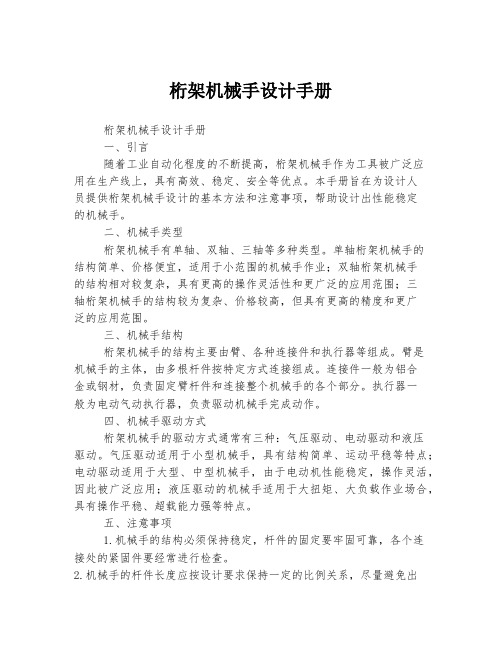 桁架机械手设计手册

桁架机械手设计手册

一、引言

随着工业自动化程度的不断提高，桁架机械手作为工具被广泛应用在生产线上，具有高效、稳定、安全等优点。本手册旨在为设计人员提供桁架机械手设计的基本方法和注意事项，帮助设计出性能稳定的机械手。

二、机械手类型

桁架机械手有单轴、双轴、三轴等多种类型。单轴桁架机械手的结构简单、价格便宜，适用于小范围的机械手作业；双轴桁架机械手的结构相对较复杂，具有更高的操作灵活性和更广泛的应用范围；三轴桁架机械手的结构较为复杂、价格较高，但具有更高的精度和更广泛的应用范围。

三、机械手结构

桁架机械手的结构主要由臂、各种连接件和执行器等组成。臂是机械手的主体，由多根杆件按特定方式连接组成。连接件一般为铝合金或钢材，负责固定臂杆件和连接整个机械手的各个部分。执行器一般为电动气动执行器，负责驱动机械手完成动作。

四、机械手驱动方式

桁架机械手的驱动方式通常有三种：气压驱动、电动驱动和液压驱动。气压驱动适用于小型机械手，具有结构简单、运动平稳等特点；电动驱动适用于大型、中型机械手，由于电动机性能稳定，操作灵活，因此被广泛应用；液压驱动的机械手适用于大扭矩、大负载作业场合，具有操作平稳、超载能力强等特点。

五、注意事项

1.机械手的结构必须保持稳定，杆件的固定要牢固可靠，各个连接处的紧固件要经常进行检查。

2.机械手的杆件长度应按设计要求保持一定的比例关系，尽量避免出